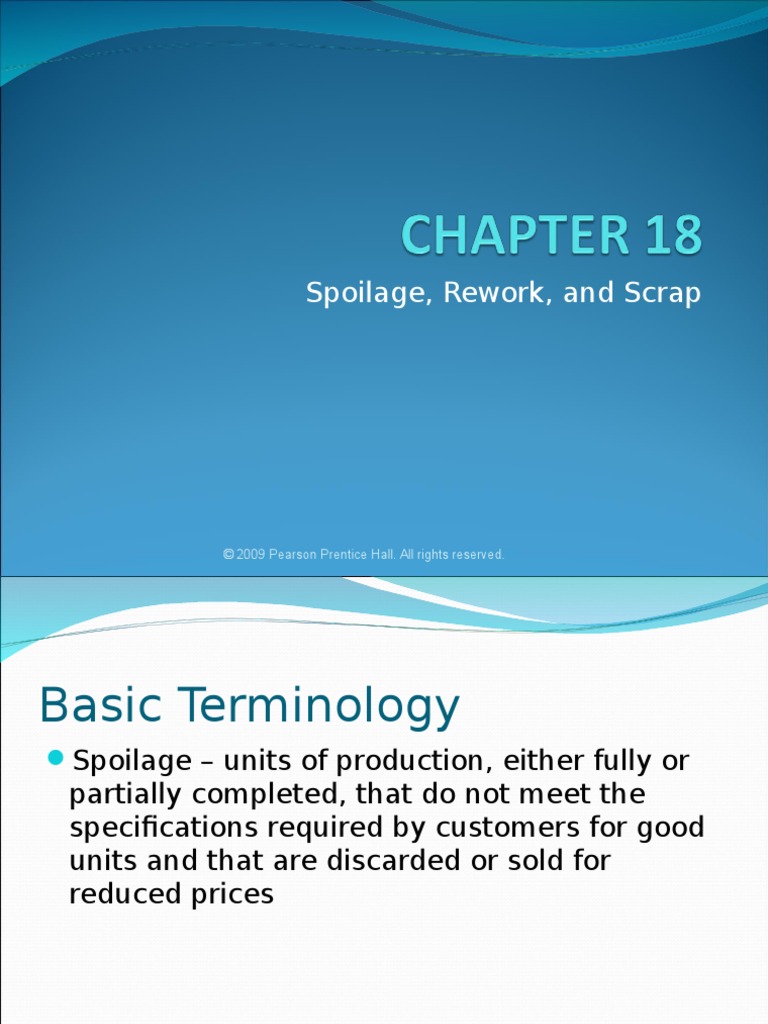 CHAPTER 18

Spoilage, Rework, and Scrap

© 2009 Pearson Prentice Hall. All rights reserved.

Basic Terminology

Spoilage – units of production, either fully or partially completed, that do not meet the specifications required by customers for good units and that are discarded or sold for reduced prices